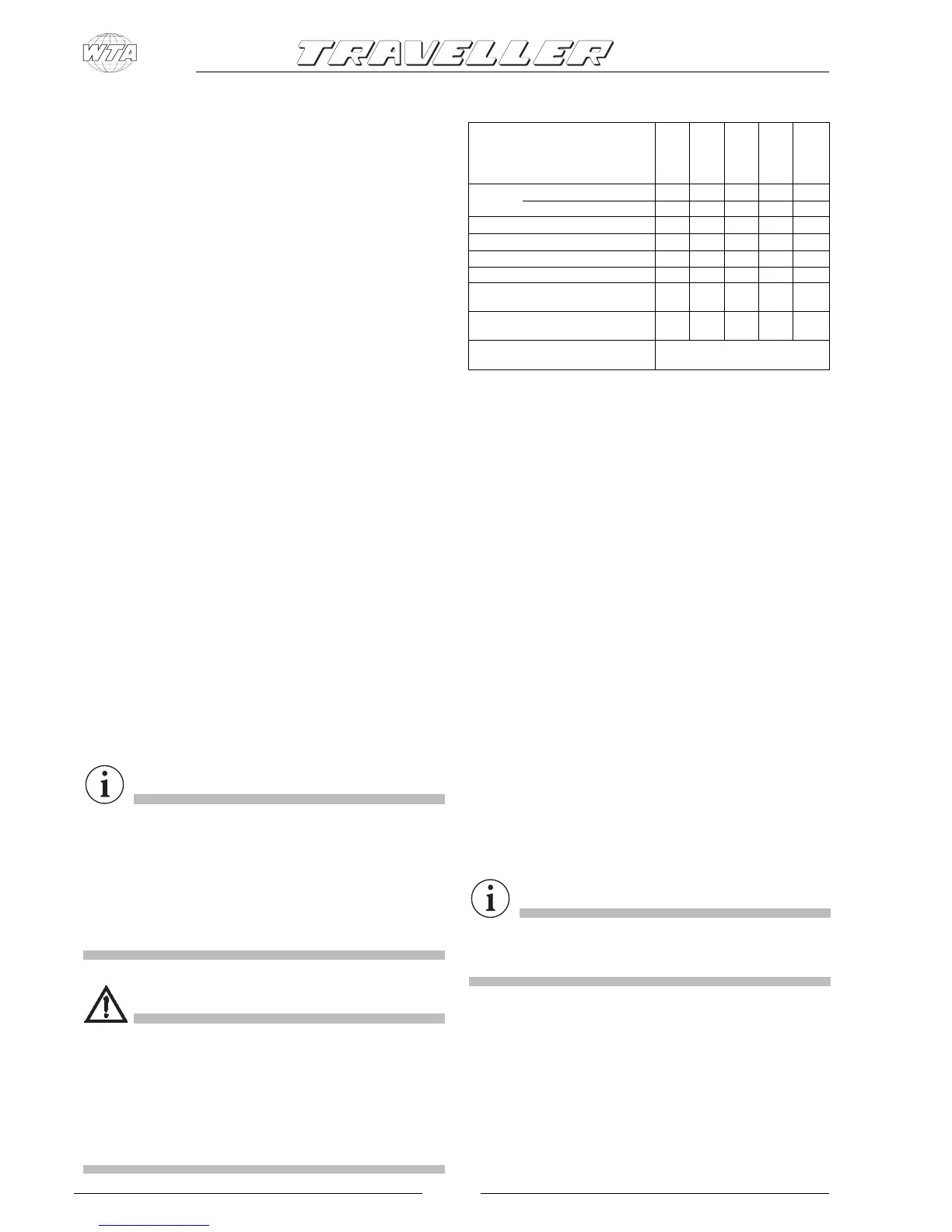 WTA

TRAVELLER